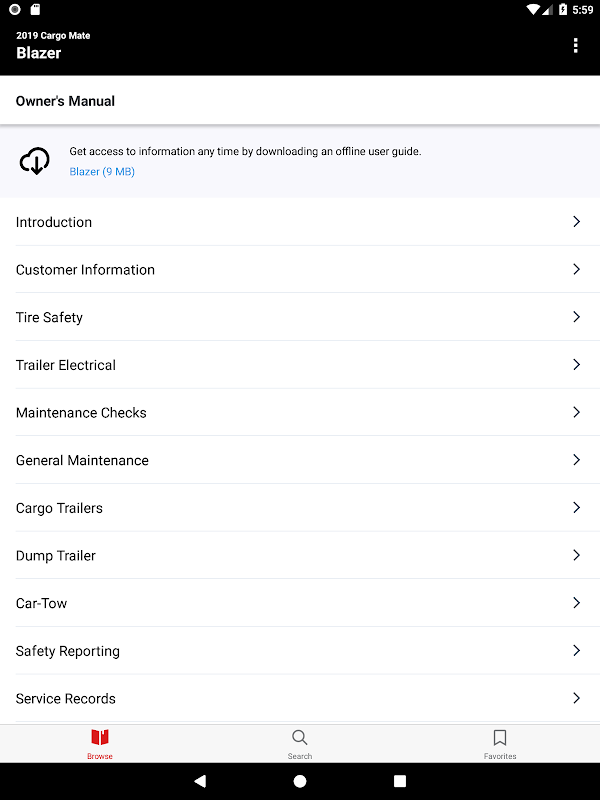 5:59

2019 Cargo Mate
Blazer

Owner's Manual

Get access to information any time by downloading an offline user guide.
Blazer (9 MB)

Introduction

Customer Information

Tire Safety

Trailer Electrical

Maintenance Checks

General Maintenance

Cargo Trailers

Dump Trailer

Car-Tow

Safety Reporting

Service Records

Browse

Search

Favorites